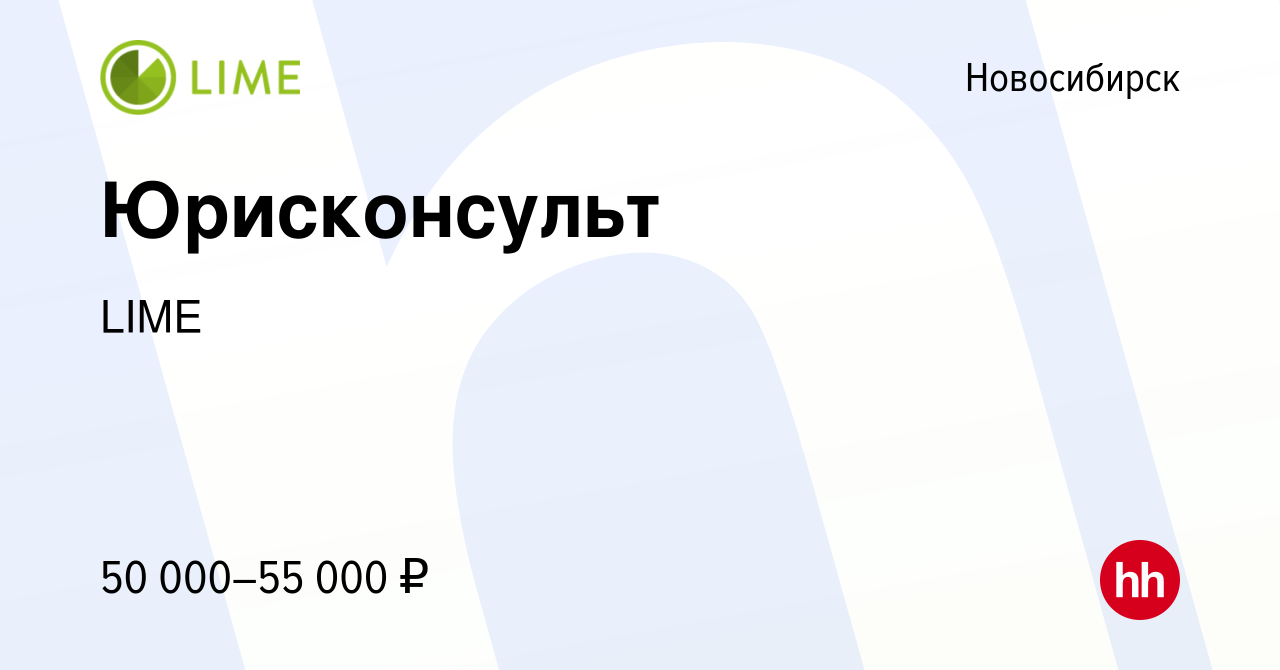 LIME

Новосибирск

Юрисконсульт

LIME

50 000–55 000 ₽

hh